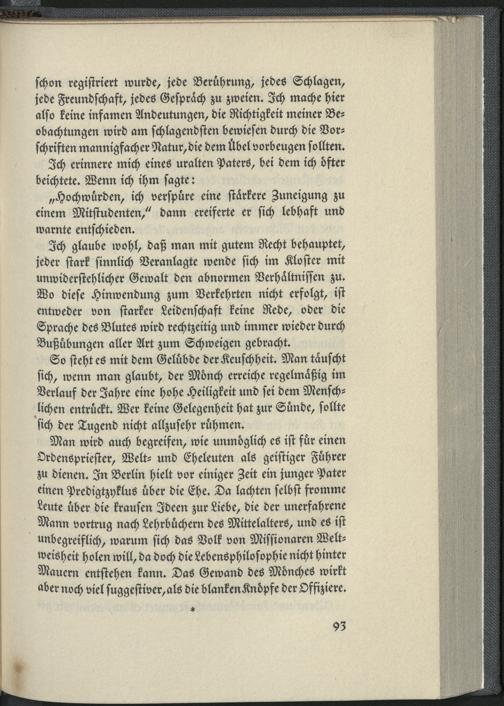 schon registriert wurde, jede Berührung, jedes Schlagen, jede Freundschaft, jedes Gespräch zu zweien. Ich mache hier also keine infamen Andeutungen, die Richtigkeit meiner Beobachtungen wird am schlagendsten bewiesen durch die Vorschriften mannigfacher Natur, die dem Übel vorbeugen sollten.

Ich erinnere mich eines uralten Paters, bei dem ich öfter beichtete. Wenn ich ihm sagte:

„Hochwürden, ich verspüre eine stärkere Zuneigung zu einem Mitstudenten," dann ereiferte er sich lebhaft und warnte entschieden.

Ich glaube wohl, daß man mit gutem Recht behauptet, jeder stark sinnlich Veranlagte wende sich im Kloster mit unwiderstehlicher Gewalt den abnormen Verhältnissen zu. Wo diese Hinwendung zum Verkehrten nicht erfolgt, ist entweder von starker Leidenschaft keine Rede, oder die Sprache des Blutes wird rechtzeitig und immer wieder durch Bußübungen aller Art zum Schweigen gebracht.

So steht es mit dem Gelübde der Keuschheit. Man täuscht sich, wenn man glaubt, der Mönch erreiche regelmäßig im Verlauf der Jahre eine hohe Heiligkeit und sei dem Menschlichen entrückt. Wer keine Gelegenheit hat zur Sünde, sollte sich der Tugend nicht allzusehr rühmen.

Man wird auch begreifen, wie unmöglich es ist für einen Ordenspriester, Welt- und Eheleuten als geistiger Führer zu dienen. In Berlin hielt vor einiger Zeit ein junger Pater einen Predigtzyklus über die Ehe. Da lachten selbst fromme Leute über die krausen Ideen zur Liebe, die der unerfahrene Mann vortrug nach Lehrbüchern des Mittelalters, und es ist unbegreiflich, warum sich das Volk von Missionaren Weltweisheit holen will, da doch die Lebensphilosophie nicht hinter Mauern entstehen kann. Das Gewand des Mönches wirkt aber noch viel suggestiver, als die blanken Knöpfe der Offiziere.

*

93